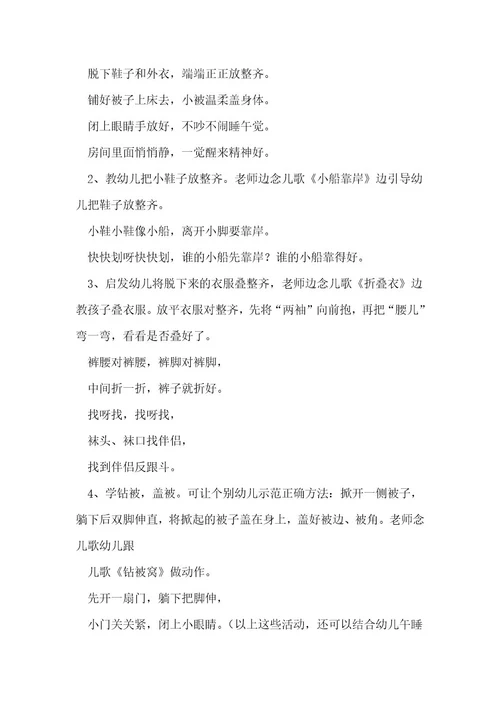 脱下鞋子和外衣，端端正正放整齐。

铺好被子上床去，小被温柔盖身体。

闭上眼睛手放好，不吵不闹睡午觉。

房间里面悄悄静，一觉醒来精神好。

2、教幼儿把小鞋子放整齐。老师边念儿歌《小船靠岸》边引导幼儿把鞋子放整齐。

小鞋小鞋像小船，离开小脚要靠岸。

快快划呀快快划，谁的小船先靠岸？谁的小船靠得好。

3、启发幼儿将脱下来的衣服叠整齐，老师边念儿歌《折叠衣》边教孩子叠衣服。放平衣服对整齐，先将“两袖”向前抱，再把“腰儿”弯一弯，看看是否叠好了。

裤腰对裤腰，裤脚对裤脚，

中间折一折，裤子就折好。

找呀找，找呀找，

袜头、袜口找伴侣，

找到伴侣反跟斗。

4、学钻被，盖被。可让个别幼儿示范正确方法：掀开一侧被子，躺下后双脚伸直，将掀起的被子盖在身上，盖好被边、被角。老师念儿歌幼儿跟

儿歌《钻被窝》做动作。

先开一扇门，躺下把脚伸，

小门关关紧，闭上小眼睛。（以上这些活动，还可以结合幼儿午睡